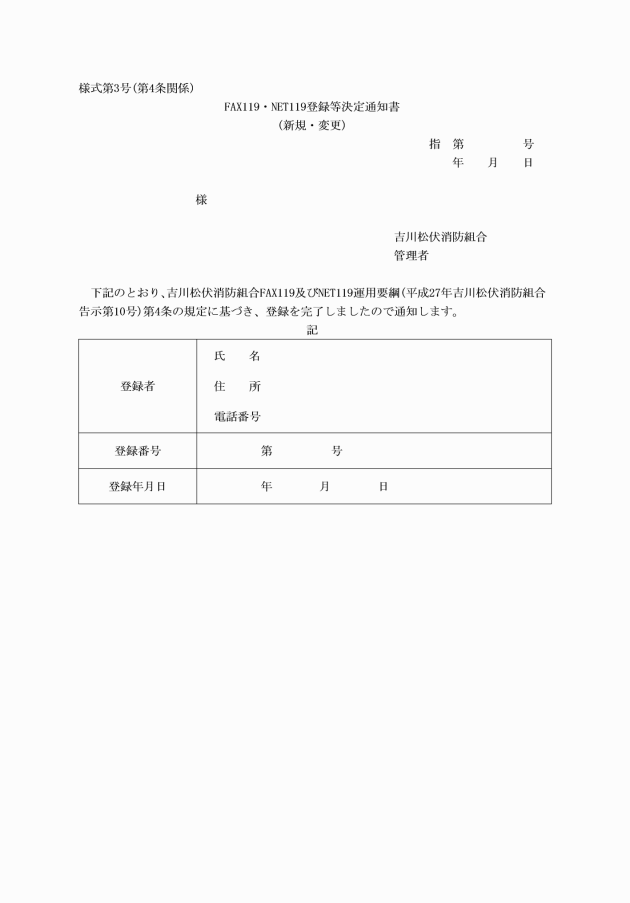 様式第3号(第4条関係)

FAX119・NET119登録等決定通知書
(新規・変更)

指　第　　　　号
年　　月　　日

様

吉川松伏消防組合
管理者

下記のとおり、吉川松伏消防組合FAX119及びNET119運用要綱(平成27年吉川松伏消防組合告示第10号)第4条の規定に基づき、登録を完了しましたので通知します。

記

| 登録者 | 氏　　名<br>住　　所<br>電話番号 |
|---|---|
| 登録番号 | 第　　　　号 |
| 登録年月日 | 年　　　月　　　日 |